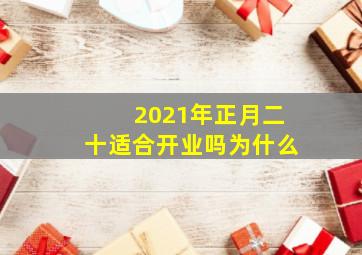 2021年正月二十适合开业吗为什么